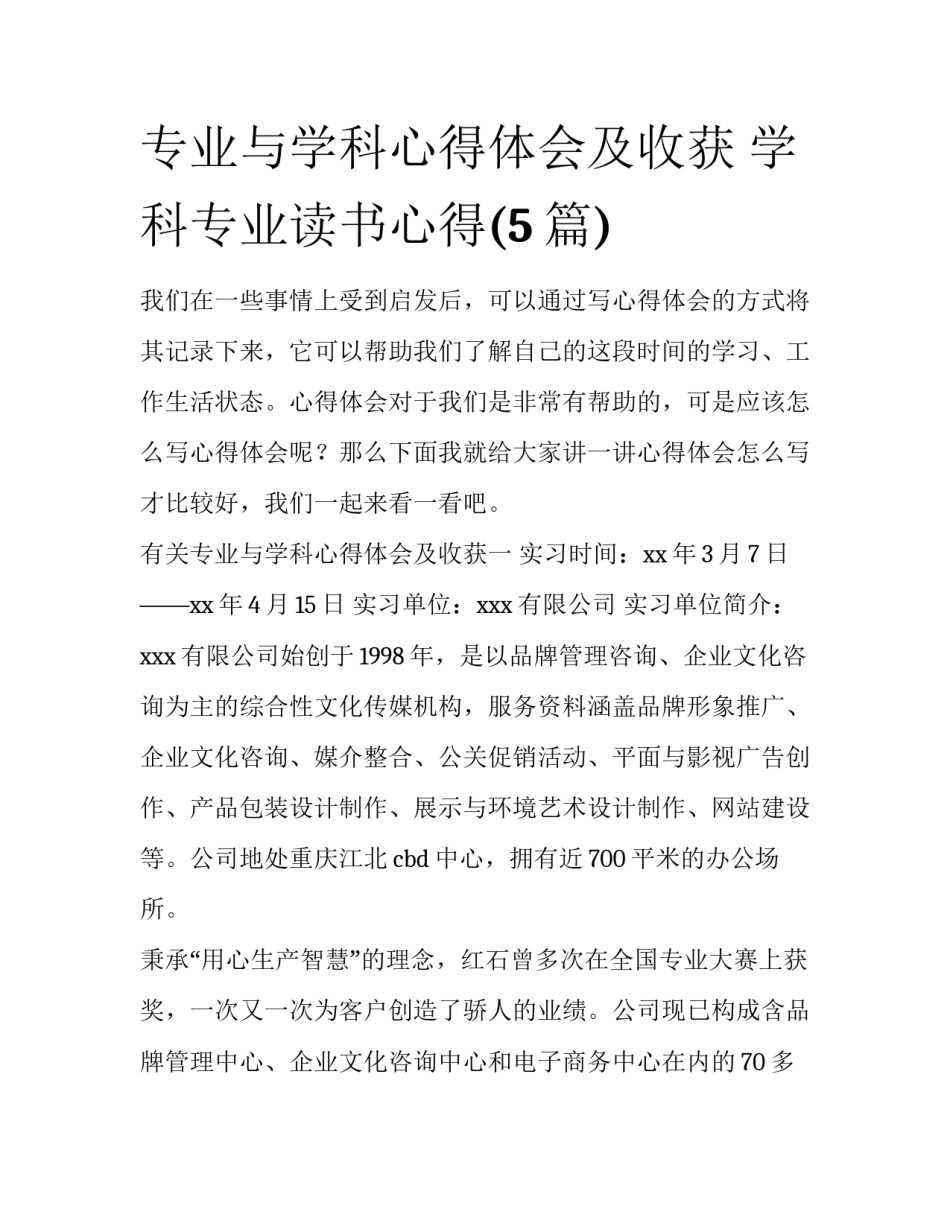 专业与学科心得体会及收获 学科专业读书心得(5 篇)

我们在一些事情上受到启发后，可以通过写心得体会的方式将其记录下来，它可以帮助我们了解自己的这段时间的学习、工作生活状态。心得体会对于我们是非常有帮助的，可是应该怎么写心得体会呢？那么下面我就给大家讲一讲心得体会怎么写才比较好，我们一起来看一看吧。

有关专业与学科心得体会及收获一 实习时间：xx 年 3 月 7 日——xx 年 4 月 15 日 实习单位：xxx 有限公司 实习单位简介：xxx 有限公司始创于 1998 年，是以品牌管理咨询、企业文化咨询为主的综合性文化传媒机构，服务资料涵盖品牌形象推广、企业文化咨询、媒介整合、公关促销活动、平面与影视广告创作、产品包装设计制作、展示与环境艺术设计制作、网站建设等。公司地处重庆江北 cbd 中心，拥有近 700 平米的办公场所。

秉承“用心生产智慧”的理念，红石曾多次在全国专业大赛上获奖，一次又一次为客户创造了骄人的业绩。公司现已构成含品牌管理中心、企业文化咨询中心和电子商务中心在内的 70 多